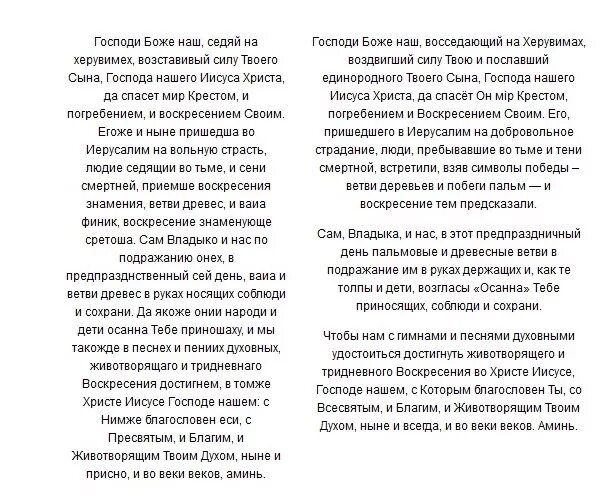 Господи Боже наш, седяй на херувимех, возставивый силу Твоего Сына, Господа нашего Иисуса Христа, да спасет мир Крестом, и погребением, и воскресением Своим. Егоже и ныне пришедша во Иерусалим на вольную страсть, людие седящии во тьме, и сени смертней, приемше воскресения знамения, ветви древес, и ваиа финик, воскресение знаменующе сретоша. Сам Владыко и нас по подражанию онех, в предпразднственный сей день, ваиа и ветви древес в руках носящих соблюди и сохрани. Да якоже онии народи и дети осанна Тебе приношаху, и мы такожде в песнех и пениих духовных, животворящаго и тридневнаго Воскресения достигнем, в томже Христе Иисусе Господе нашем: с Нимже благословен еси, с Пресвятым, и Благим, и Животворящим Твоим Духом, ныне и присно, и во веки веков, аминь.

Господи Боже наш, восседающий на Херувимах, воздвигший силу Твою и пославший единородного Твоего Сына, Господа нашего Иисуса Христа, да спасёт Он мір Крестом, погребением и Воскресением Своим. Его, пришедшего в Иерусалим на добровольное страдание, люди, пребывавшие во тьме и тени смертной, встретили, взяв символы победы – ветви деревьев и побеги пальм — и воскресение тем предсказали.

Сам, Владыка, и нас, в этот предпраздничный день пальмовые и древесные ветви в подражание им в руках держащих и, как те толпы и дети, возгласы «Осанна» Тебе приносящих, соблюди и сохрани.

Чтобы нам с гимнами и песнями духовными удостоиться достигнуть животворящего и тридневного Воскресения во Христе Иисусе, Господе нашем, с Которым благословен Ты, со Всесвятым, и Благим, и Животворящим Твоим Духом, ныне и всегда, и во веки веков. Аминь.